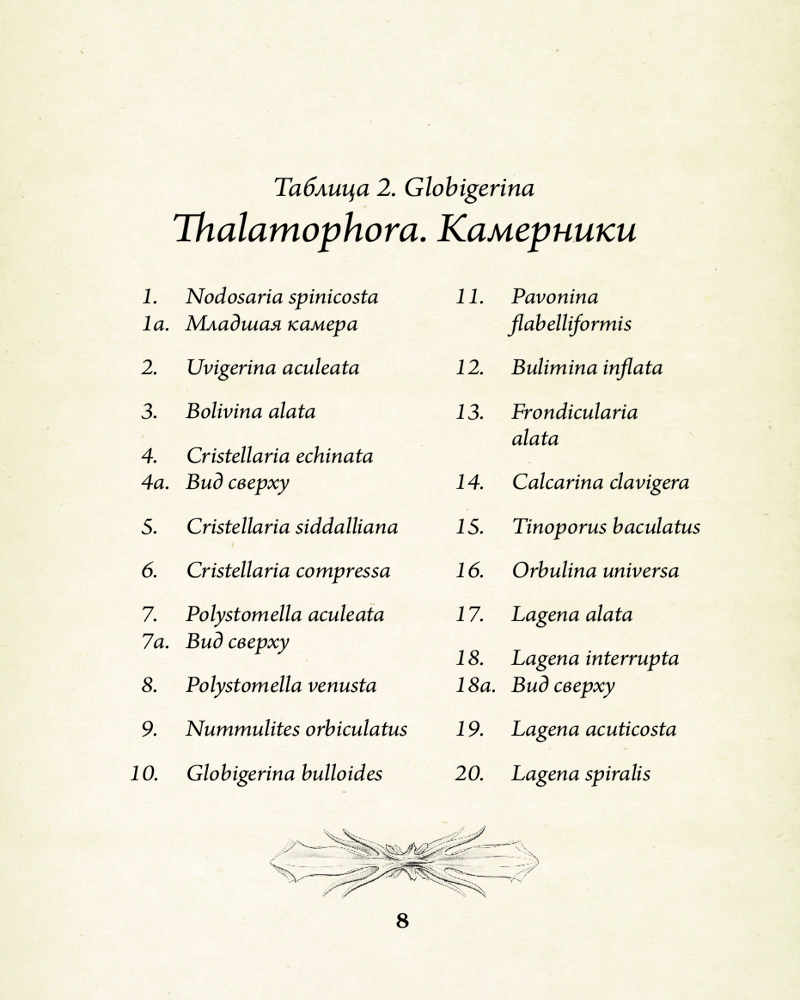 Таблица 2. Globigerina
Thalamophora. Камерники

1. Nodosaria spinicosta
1a. Младшая камера

2. Uvigerina aculeata

3. Bolivina alata

4. Cristellaria echinata
4a. Вид сверху

5. Cristellaria siddalliana

6. Cristellaria compressa

7. Polystomella aculeata
7a. Вид сверху

8. Polystomella venusta

9. Nummulites orbiculatus

10. Globigerina bulloides

11. Pavonina flabelliformis

12. Bulimina inflata

13. Frondicularia alata

14. Calcarina clavigera

15. Tinoporus baculatus

16. Orbulina universa

17. Lagena alata

18. Lagena interrupta
18a. Вид сверху

19. Lagena acuticosta

20. Lagena spiralis

8